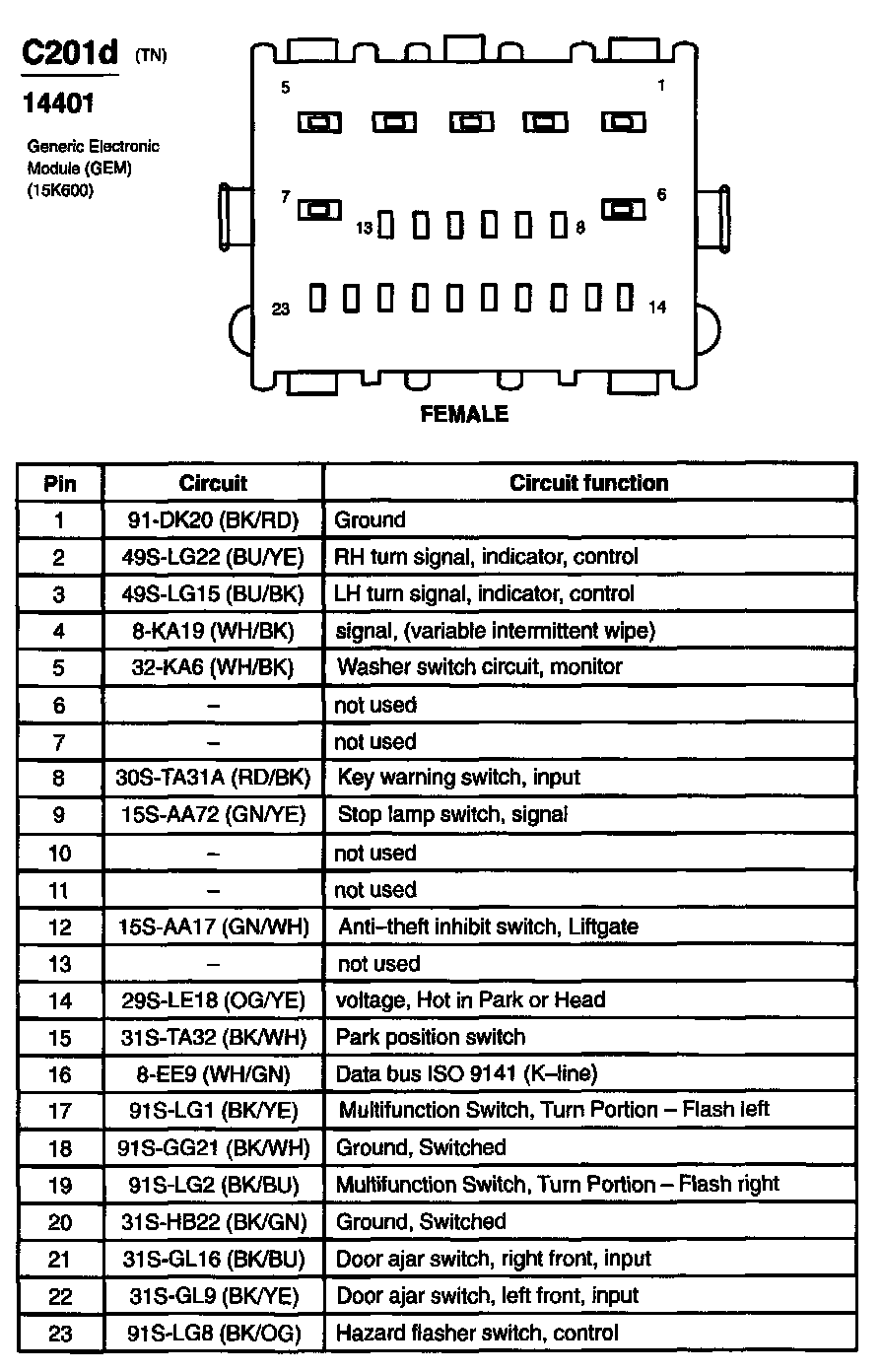 C201d (TN)

14401

Generic Electronic Module (GEM) (15K600)

5 1

7 6

13 8

23 14

FEMALE

| Pin | Circuit | Circuit function |
|---|---|---|
| 1 | 91-DK20 (BK/RD) | Ground |
| 2 | 49S-LG22 (BU/YE) | RH turn signal, indicator, control |
| 3 | 49S-LG15 (BU/BK) | LH turn signal, indicator, control |
| 4 | 8-KA19 (WH/BK) | signal, (variable intermittent wipe) |
| 5 | 32-KA6 (WH/BK) | Washer switch circuit, monitor |
| 6 | – | not used |
| 7 | – | not used |
| 8 | 30S-TA31A (RD/BK) | Key warning switch, input |
| 9 | 15S-AA72 (GN/YE) | Stop lamp switch, signal |
| 10 | – | not used |
| 11 | – | not used |
| 12 | 15S-AA17 (GN/WH) | Anti–theft inhibit switch, Liftgate |
| 13 | – | not used |
| 14 | 29S-LE18 (OG/YE) | voltage, Hot in Park or Head |
| 15 | 31S-TA32 (BK/WH) | Park position switch |
| 16 | 8-EE9 (WH/GN) | Data bus ISO 9141 (K–line) |
| 17 | 91S-LG1 (BK/YE) | Multifunction Switch, Turn Portion – Flash left |
| 18 | 91S-GG21 (BK/WH) | Ground, Switched |
| 19 | 91S-LG2 (BK/BU) | Multifunction Switch, Turn Portion – Flash right |
| 20 | 31S-HB22 (BK/GN) | Ground, Switched |
| 21 | 31S-GL16 (BK/BU) | Door ajar switch, right front, input |
| 22 | 31S-GL9 (BK/YE) | Door ajar switch, left front, input |
| 23 | 91S-LG8 (BK/OG) | Hazard flasher switch, control |